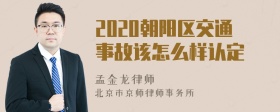 2020朝阳区交通事故该怎么样认定

孟金龙律师
北京市京师律师事务所